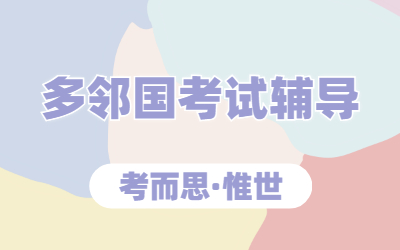 多邻国考试辅导

考而思·惟世